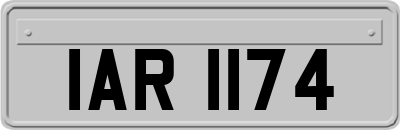 IAR 1174